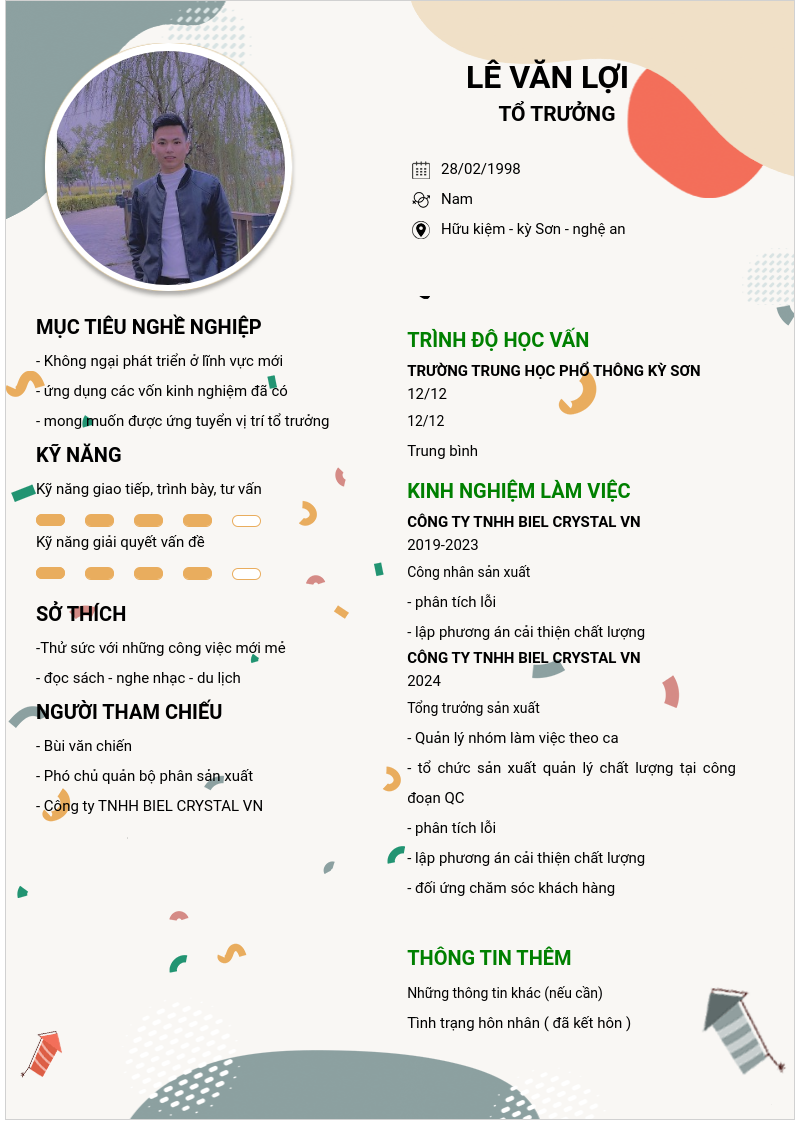 LÊ VĂN LỢI
TỔ TRƯỞNG

28/02/1998
Nam
Hữu kiệm - kỳ Sơn - nghệ an

MỤC TIÊU NGHỀ NGHIỆP
- Không ngại phát triển ở lĩnh vực mới
- ứng dụng các vốn kinh nghiệm đã có
- mong muốn được ứng tuyển vị trí tổ trưởng

KỸ NĂNG
Kỹ năng giao tiếp, trình bày, tư vấn
Kỹ năng giải quyết vấn đề

SỞ THÍCH
-Thử sức với những công việc mới mẻ
- đọc sách - nghe nhạc - du lịch

NGƯỜI THAM CHIẾU
- Bùi văn chiến
- Phó chủ quản bộ phân sản xuất
- Công ty TNHH BIEL CRYSTAL VN

TRÌNH ĐỘ HỌC VẤN
TRƯỜNG TRUNG HỌC PHỔ THÔNG KỲ SƠN
12/12
12/12
Trung bình

KINH NGHIỆM LÀM VIỆC
CÔNG TY TNHH BIEL CRYSTAL VN
2019-2023
Công nhân sản xuất
- phân tích lỗi
- lập phương án cải thiện chất lượng
CÔNG TY TNHH BIEL CRYSTAL VN
2024
Tổng trưởng sản xuất
- Quản lý nhóm làm việc theo ca
- tổ chức sản xuất quản lý chất lượng tại công đoạn QC
- phân tích lỗi
- lập phương án cải thiện chất lượng
- đối ứng chăm sóc khách hàng

THÔNG TIN THÊM
Những thông tin khác (nếu cần)
Tình trạng hôn nhân ( đã kết hôn )